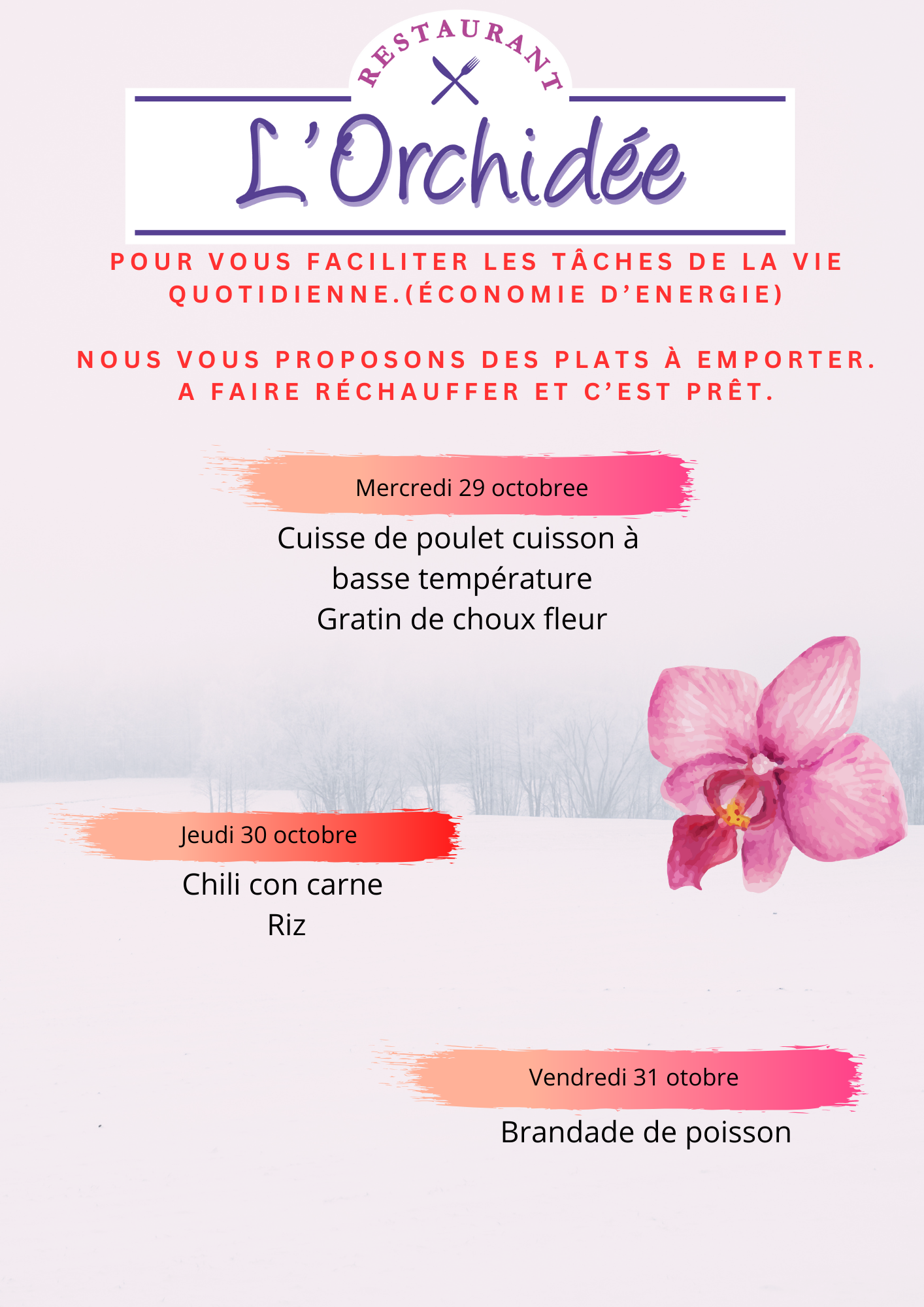 RESTAURANT

L'Orchidée

POUR VOUS FACILITER LES TÂCHES DE LA VIE QUOTIDIENNE.(ÉCONOMIE D'ENERGIE)

NOUS VOUS PROPOSONS DES PLATS À EMPORTER. A FAIRE RÉCHAUFFER ET C'EST PRÊT.

Mercredi 29 octobree

Cuisse de poulet cuisson à basse température
Gratin de choux fleur

Jeudi 30 octobre

Chili con carne
Riz

Vendredi 31 otobre

Brandade de poisson